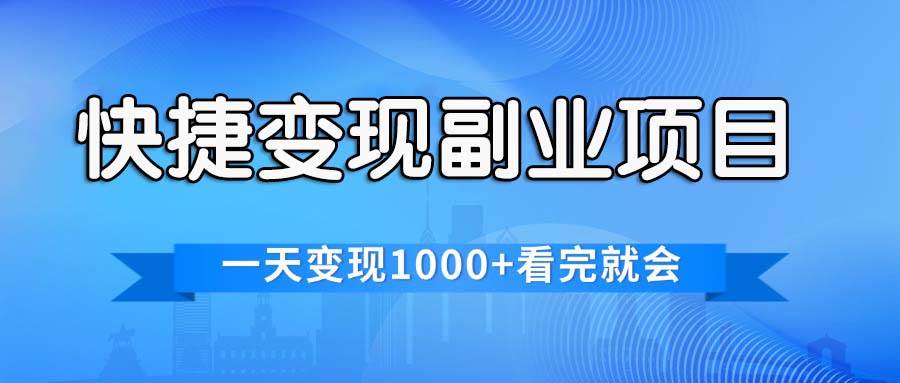 快捷变现副业项目

一天变现1000+看完就会